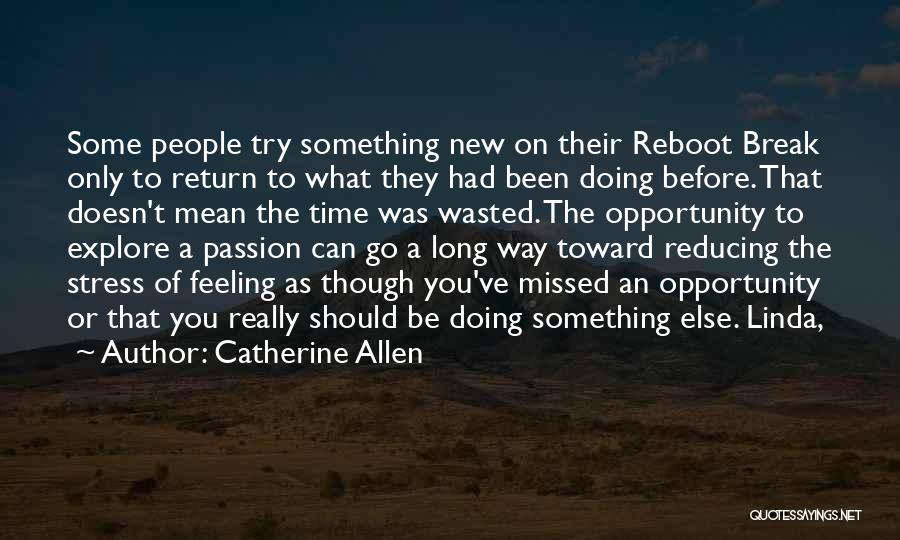 Some people try something new on their Reboot Break only to return to what they had been doing before. That doesn't mean the time was wasted. The opportunity to explore a passion can go a long way toward reducing the stress of feeling as though you've missed an opportunity or that you really should be doing something else. Linda,

~ Author: Catherine Allen

QUOTESSAYINGS.NET